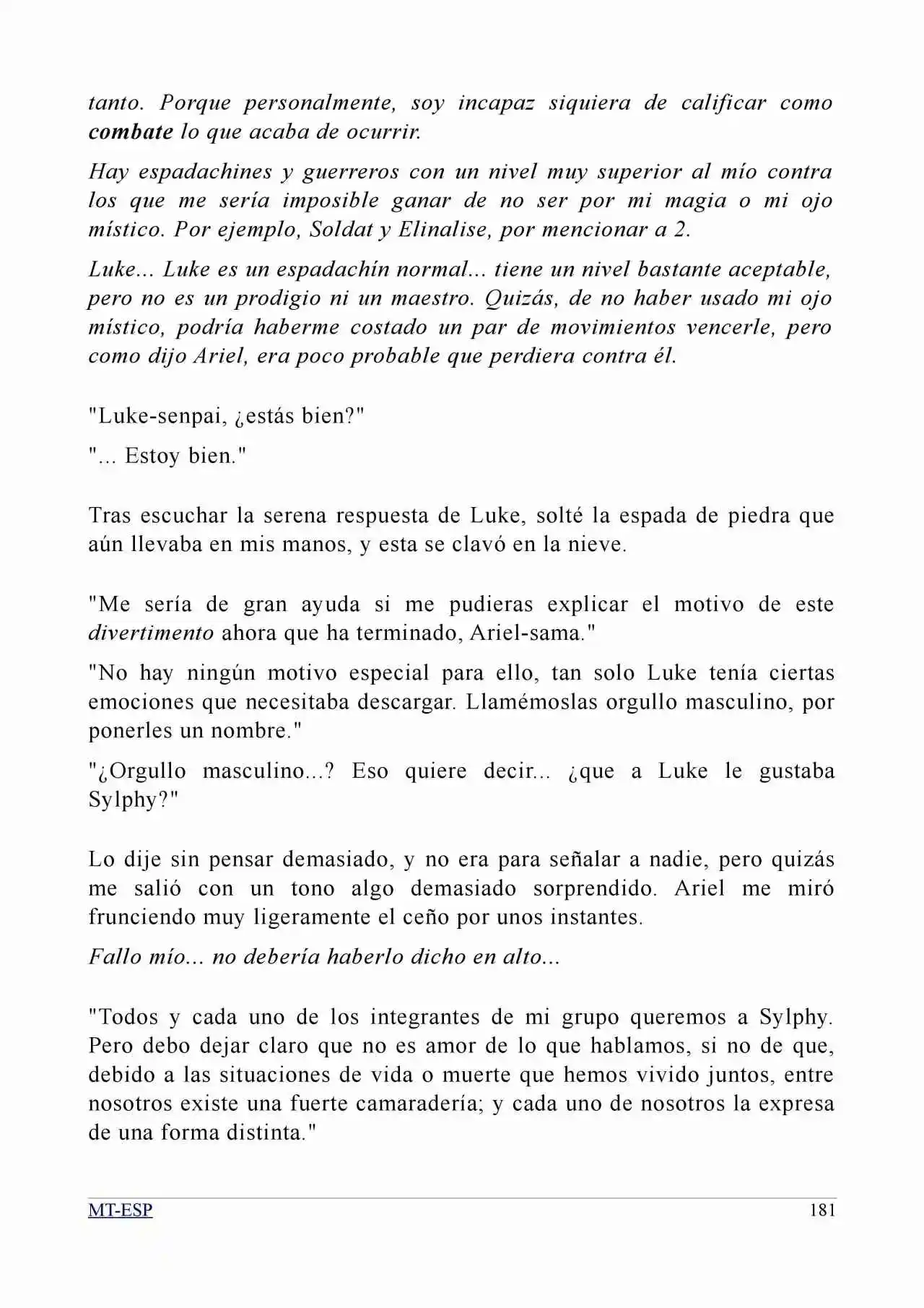 tanto. Porque personalmente, soy incapaz siquiera de calificar como combate lo que acaba de ocurrir.

Hay espadachines y guerreros con un nivel muy superior al mío contra los que me sería imposible ganar de no ser por mi magia o mi ojo místico. Por ejemplo, Soldat y Elinalise, por mencionar a 2.

Luke... Luke es un espadachín normal... tiene un nivel bastante aceptable, pero no es un prodigio ni un maestro. Quizás, de no haber usado mi ojo místico, podría haberme costado un par de movimientos vencerle, pero como dijo Ariel, era poco probable que perdiera contra él.

"Luke-senpai, ¿estás bien?"

"... Estoy bien."

Tras escuchar la serena respuesta de Luke, solté la espada de piedra que aún llevaba en mis manos, y esta se clavó en la nieve.

"Me sería de gran ayuda si me pudieras explicar el motivo de este divertimento ahora que ha terminado, Ariel-sama."

"No hay ningún motivo especial para ello, tan solo Luke tenía ciertas emociones que necesitaba descargar. Llamémoslas orgullo masculino, por ponerles un nombre."

"¿Orgullo masculino...? Eso quiere decir... ¿que a Luke le gustaba Sylphy?"

Lo dije sin pensar demasiado, y no era para señalar a nadie, pero quizás me salió con un tono algo demasiado sorprendido. Ariel me miró frunciendo muy ligeramente el ceño por unos instantes.

Fallo mío... no debería haberlo dicho en alto...

"Todos y cada uno de los integrantes de mi grupo queremos a Sylphy. Pero debo dejar claro que no es amor de lo que hablamos, si no de que, debido a las situaciones de vida o muerte que hemos vivido juntos, entre nosotros existe una fuerte camaradería; y cada uno de nosotros la expresa de una forma distinta."

MT-ESP 181